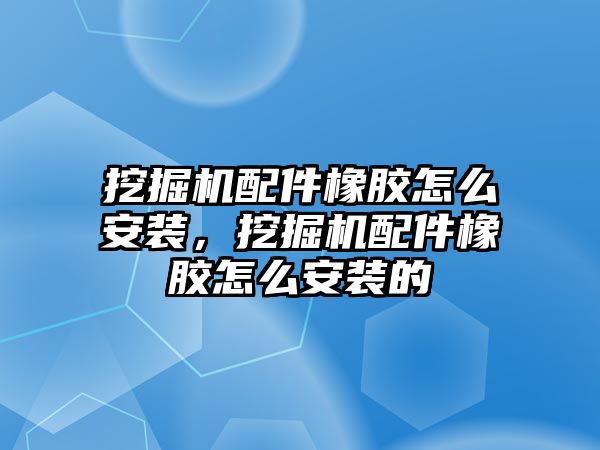 挖掘机配件橡胶怎么安装，挖掘机配件橡胶怎么安装的